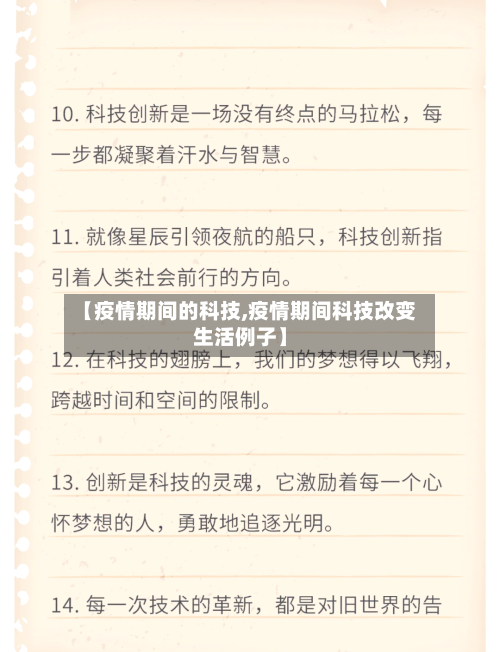 10. 科技创新是一场没有终点的马拉松，每一步都凝聚着汗水与智慧。

11. 就像星辰引领夜航的船只，科技创新指引着人类社会前行的方向。

【疫情期间的科技,疫情期间科技改变生活例子】

12. 在科技的翅膀上，我们的梦想得以飞翔，跨越时间和空间的限制。

13. 创新是科技的灵魂，它激励着每一个心怀梦想的人，勇敢地追逐光明。

14. 每一次技术的革新，都是对旧世界的告